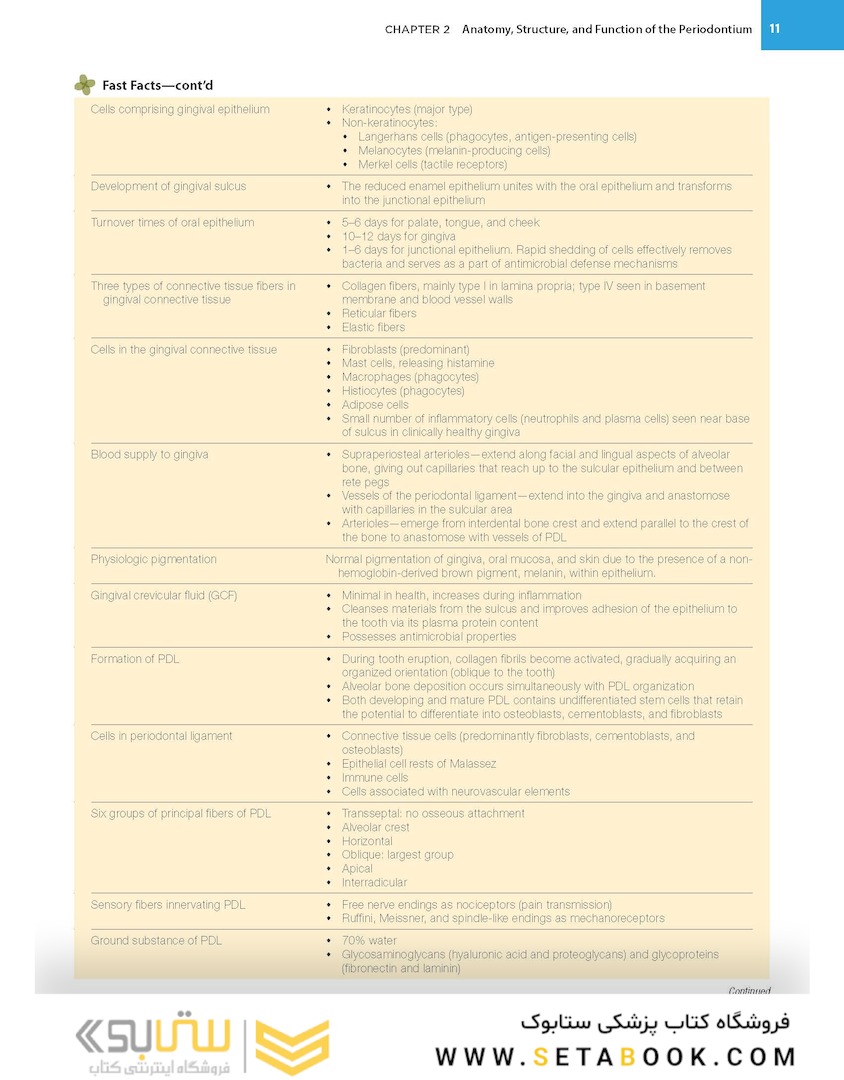 CHAPTER 2 Anatomy, Structure, and Function of the Periodontium 11

Fast Facts—cont'd

| | |
|---|---|
| Cells comprising gingival epithelium | • Keratinocytes (major type) • Non-keratinocytes: • Langerhans cells (phagocytes, antigen-presenting cells) • Melanocytes (melanin-producing cells) • Merkel cells (tactile receptors) |
| Development of gingival sulcus | • The reduced enamel epithelium unites with the oral epithelium and transforms into the junctional epithelium |
| Turnover times of oral epithelium | • 5–6 days for palate, tongue, and cheek • 10–12 days for gingiva • 1–6 days for junctional epithelium. Rapid shedding of cells effectively removes bacteria and serves as a part of antimicrobial defense mechanisms |
| Three types of connective tissue fibers in gingival connective tissue | • Collagen fibers, mainly type I in lamina propria; type IV seen in basement membrane and blood vessel walls • Reticular fibers • Elastic fibers |
| Cells in the gingival connective tissue | • Fibroblasts (predominant) • Mast cells, releasing histamine • Macrophages (phagocytes) • Histiocytes (phagocytes) • Adipose cells • Small number of inflammatory cells (neutrophils and plasma cells) seen near base of sulcus in clinically healthy gingiva |
| Blood supply to gingiva | • Supraperiosteal arterioles—extend along facial and lingual aspects of alveolar bone, giving out capillaries that reach up to the sulcular epithelium and between rete pegs • Vessels of the periodontal ligament—extend into the gingiva and anastomose with capillaries in the sulcular area • Arterioles—emerge from interdental bone crest and extend parallel to the crest of the bone to anastomose with vessels of PDL |
| Physiologic pigmentation | Normal pigmentation of gingiva, oral mucosa, and skin due to the presence of a non-hemoglobin-derived brown pigment, melanin, within epithelium. |
| Gingival crevicular fluid (GCF) | • Minimal in health, increases during inflammation • Cleanses materials from the sulcus and improves adhesion of the epithelium to the tooth via its plasma protein content • Possesses antimicrobial properties |
| Formation of PDL | • During tooth eruption, collagen fibrils become activated, gradually acquiring an organized orientation (oblique to the tooth) • Alveolar bone deposition occurs simultaneously with PDL organization • Both developing and mature PDL contains undifferentiated stem cells that retain the potential to differentiate into osteoblasts, cementoblasts, and fibroblasts |
| Cells in periodontal ligament | • Connective tissue cells (predominantly fibroblasts, cementoblasts, and osteoblasts) • Epithelial cell rests of Malassez • Immune cells • Cells associated with neurovascular elements |
| Six groups of principal fibers of PDL | • Transseptal: no osseous attachment • Alveolar crest • Horizontal • Oblique: largest group • Apical • Interradicular |
| Sensory fibers innervating PDL | • Free nerve endings as nociceptors (pain transmission) • Ruffini, Meissner, and spindle-like endings as mechanoreceptors |
| Ground substance of PDL | • 70% water • Glycosaminoglycans (hyaluronic acid and proteoglycans) and glycoproteins (fibronectin and laminin) |

Continued

ستابوک
فروشگاه اینترنتی کتاب

فروشگاه کتاب پزشکی ستابوک
WWW.SETABOOK.COM